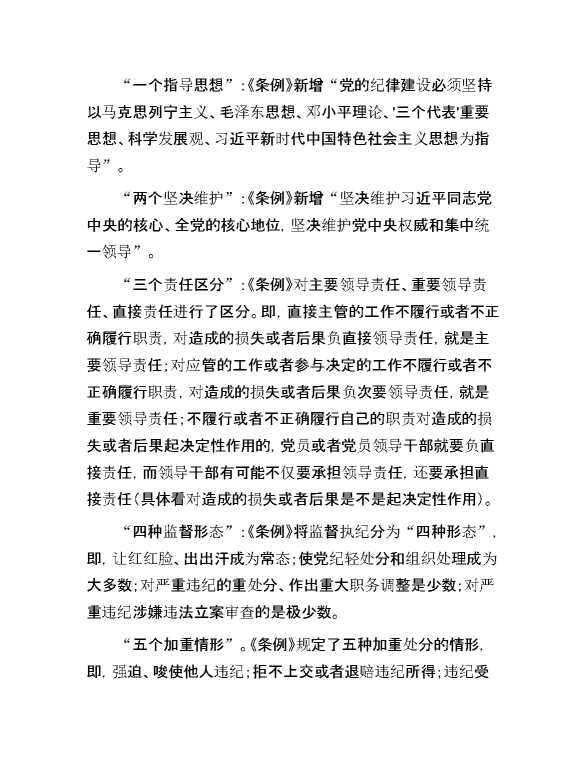 “一个指导思想”:《条例》新增“党的纪律建设必须坚持以马克思列宁主义、毛泽东思想、邓小平理论、'三个代表'重要思想、科学发展观、习近平新时代中国特色社会主义思想为指导”。

“两个坚决维护”:《条例》新增“坚决维护习近平同志党中央的核心、全党的核心地位,坚决维护党中央权威和集中统一领导”。

“三个责任区分”:《条例》对主要领导责任、重要领导责任、直接责任进行了区分。即,直接主管的工作不履行或者不正确履行职责,对造成的损失或者后果负直接领导责任,就是主要领导责任;对应管的工作或者参与决定的工作不履行或者不正确履行职责,对造成的损失或者后果负次要领导责任,就是重要领导责任;不履行或者不正确履行自己的职责对造成的损失或者后果起决定性作用的,党员或者党员领导干部就要负直接责任,而领导干部有可能不仅要承担领导责任,还要承担直接责任(具体看对造成的损失或者后果是不是起决定性作用)。

“四种监督形态”:《条例》将监督执纪分为“四种形态”,即,让红红脸、出出汗成为常态;使党纪轻处分和组织处理成为大多数;对严重违纪的重处分、作出重大职务调整是少数;对严重违纪涉嫌违法立案审查的是极少数。

“五个加重情形”。《条例》规定了五种加重处分的情形,即,强迫、唆使他人违纪;拒不上交或者退赔违纪所得;违纪受